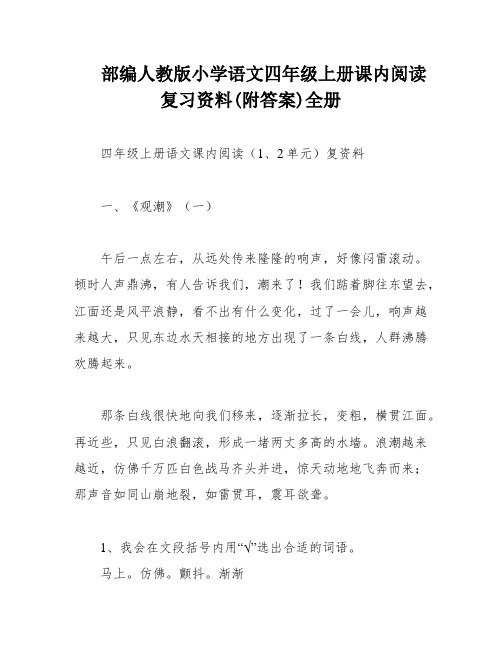 部编人教版小学语文四年级上册课内阅读复习资料(附答案)全册

四年级上册语文课内阅读（1、2单元）复资料

一、《观潮》（一）

午后一点左右，从远处传来隆隆的响声，好像闷雷滚动。顿时人声鼎沸，有人告诉我们，潮来了！我们踮着脚往东望去，江面还是风平浪静，看不出有什么变化，过了一会儿，响声越来越大，只见东边水天相接的地方出现了一条白线，人群沸腾欢腾起来。

那条白线很快地向我们移来，逐渐拉长，变粗，横贯江面。再近些，只见白浪翻滚，形成一堵两丈多高的水墙。浪潮越来越近，仿佛千万匹白色战马齐头并进，惊天动地地飞奔而来；那声音如同山崩地裂，如雷贯耳，震耳欲聋。

1、我会在文段括号内用“√”选出合适的词语。
马上。仿佛。颤抖。渐渐